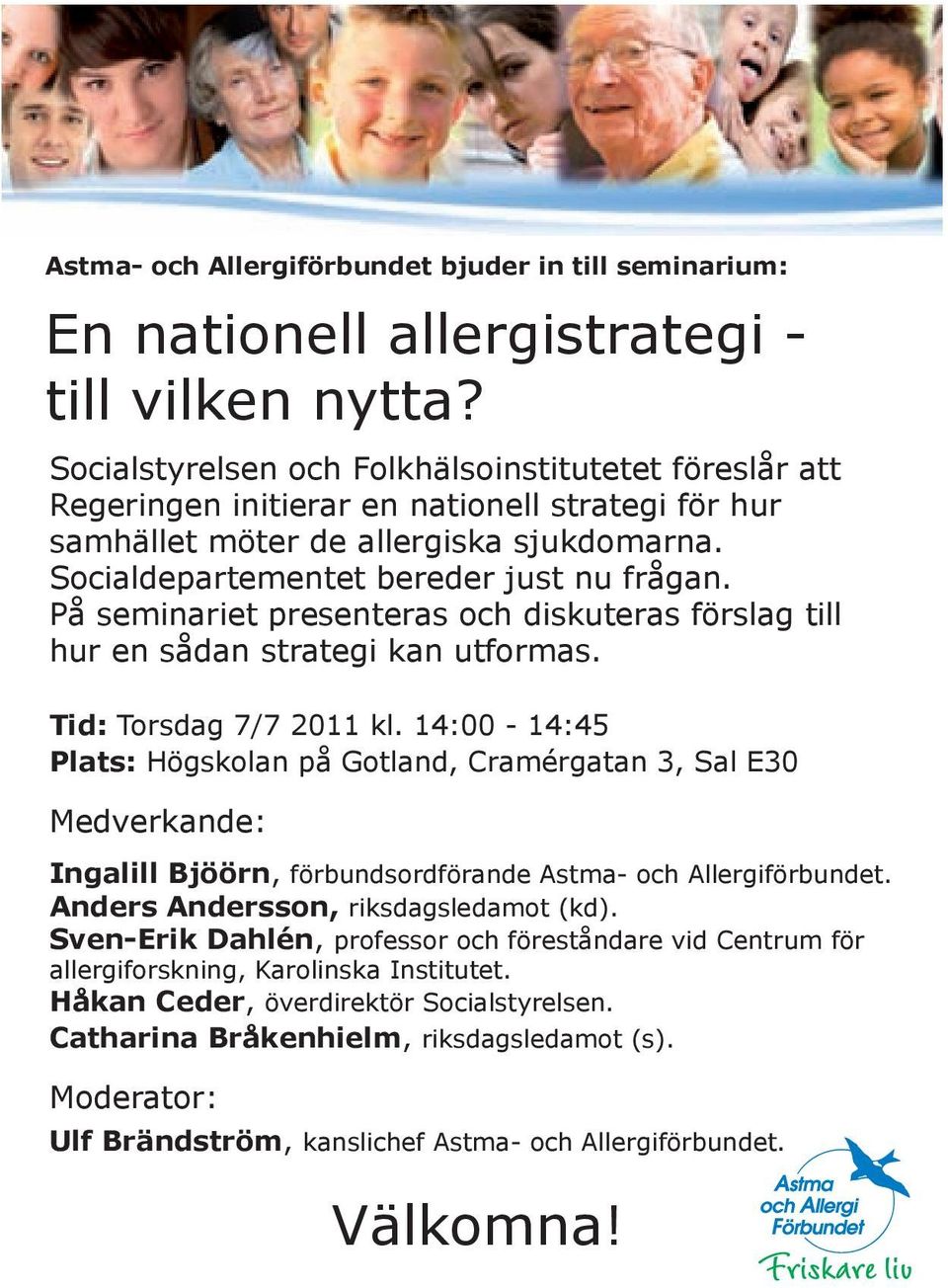 Astma- och Allergiförbundet bjuder in till seminarium:

En nationell allergistrategi - till vilken nytta?

Socialstyrelsen och Folkhälsoinstitutetet föreslår att Regeringen initierar en nationell strategi för hur samhället möter de allergiska sjukdomarna. Socialdepartementet bereder just nu frågan. På seminariet presenteras och diskuteras förslag till hur en sådan strategi kan utformas.

Tid: Torsdag 7/7 2011 kl. 14:00 - 14:45
Plats: Högskolan på Gotland, Cramérgatan 3, Sal E30

Medverkande:

Ingalill Bjöörn, förbundsordförande Astma- och Allergiförbundet.
Anders Andersson, riksdagsledamot (kd).
Sven-Erik Dahlén, professor och föreståndare vid Centrum för allergiforskning, Karolinska Institutet.
Håkan Ceder, överdirektör Socialstyrelsen.
Catharina Bråkenhielm, riksdagsledamot (s).

Moderator:

Ulf Brändström, kanslichef Astma- och Allergiförbundet.

Välkomna!

Astma och Allergi Förbundet
Friskare liv